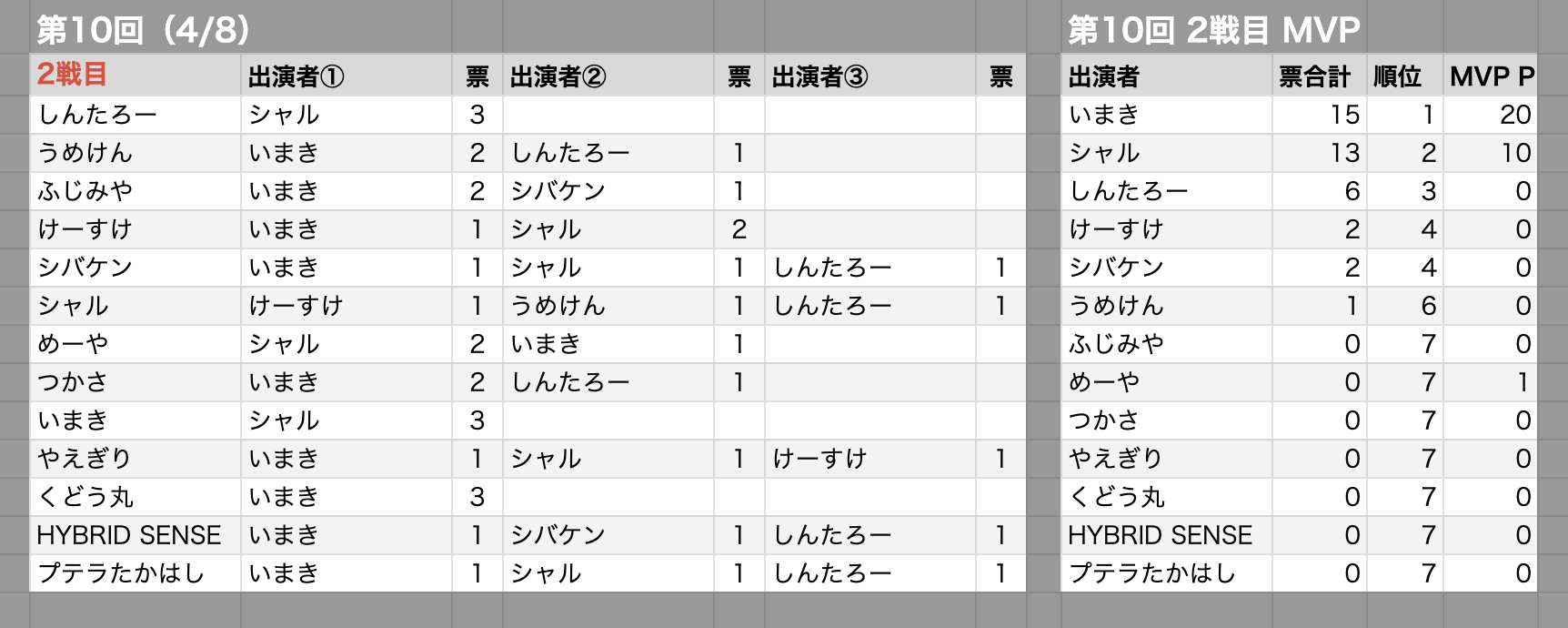 第10回（4/8）

| 2戦目 | 出演者① | 票 | 出演者② | 票 | 出演者③ | 票 |
|---|---|---|---|---|---|---|
| しんたろー | シャル | 3 | | | | |
| うめけん | いまき | 2 | しんたろー | 1 | | |
| ふじみや | いまき | 2 | シバケン | 1 | | |
| けーすけ | いまき | 1 | シャル | 2 | | |
| シバケン | いまき | 1 | シャル | 1 | しんたろー | 1 |
| シャル | けーすけ | 1 | うめけん | 1 | しんたろー | 1 |
| めーや | シャル | 2 | いまき | 1 | | |
| つかさ | いまき | 2 | しんたろー | 1 | | |
| いまき | シャル | 3 | | | | |
| やえぎり | いまき | 1 | シャル | 1 | けーすけ | 1 |
| くどう丸 | いまき | 3 | | | | |
| HYBRID SENSE | いまき | 1 | シバケン | 1 | しんたろー | 1 |
| プテラたかはし | いまき | 1 | シャル | 1 | しんたろー | 1 |

第10回 2戦目 MVP

| 出演者 | 票合計 | 順位 | MVP P |
|---|---|---|---|
| いまき | 15 | 1 | 20 |
| シャル | 13 | 2 | 10 |
| しんたろー | 6 | 3 | 0 |
| けーすけ | 2 | 4 | 0 |
| シバケン | 2 | 4 | 0 |
| うめけん | 1 | 6 | 0 |
| ふじみや | 0 | 7 | 0 |
| めーや | 0 | 7 | 1 |
| つかさ | 0 | 7 | 0 |
| やえぎり | 0 | 7 | 0 |
| くどう丸 | 0 | 7 | 0 |
| HYBRID SENSE | 0 | 7 | 0 |
| プテラたかはし | 0 | 7 | 0 |